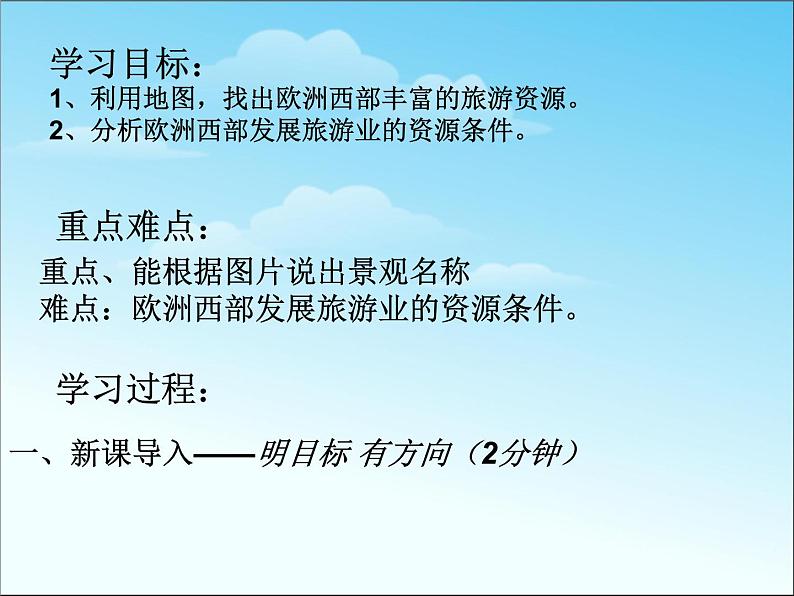 学习目标：
1、利用地图，找出欧洲西部丰富的旅游资源。
2、分析欧洲西部发展旅游业的资源条件。

重点难点：
重点、能根据图片说出景观名称
难点：欧洲西部发展旅游业的资源条件。

学习过程：

一、新课导入——明目标 有方向（2分钟）